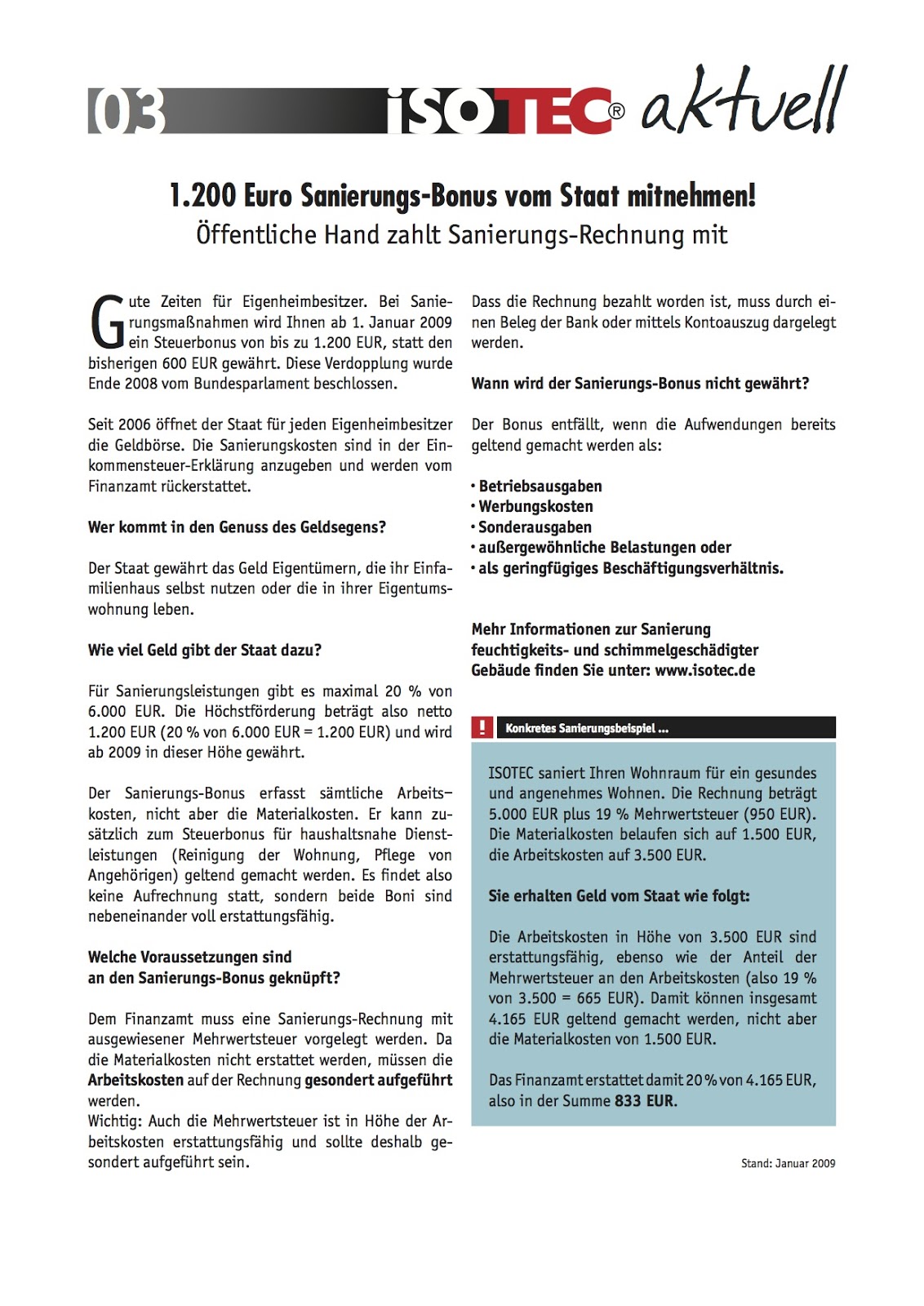 03 ISOTEC® aktuell

1.200 Euro Sanierungs-Bonus vom Staat mitnehmen!
Öffentliche Hand zahlt Sanierungs-Rechnung mit

Gute Zeiten für Eigenheimbesitzer. Bei Sanierungsmaßnahmen wird Ihnen ab 1. Januar 2009 ein Steuerbonus von bis zu 1.200 EUR, statt den bisherigen 600 EUR gewährt. Diese Verdopplung wurde Ende 2008 vom Bundesparlament beschlossen.

Seit 2006 öffnet der Staat für jeden Eigenheimbesitzer die Geldbörse. Die Sanierungskosten sind in der Einkommensteuer-Erklärung anzugeben und werden vom Finanzamt rückerstattet.

Wer kommt in den Genuss des Geldsegens?

Der Staat gewährt das Geld Eigentümern, die ihr Einfamilienhaus selbst nutzen oder die in ihrer Eigentumswohnung leben.

Wie viel Geld gibt der Staat dazu?

Für Sanierungsleistungen gibt es maximal 20 % von 6.000 EUR. Die Höchstförderung beträgt also netto 1.200 EUR (20 % von 6.000 EUR = 1.200 EUR) und wird ab 2009 in dieser Höhe gewährt.

Der Sanierungs-Bonus erfasst sämtliche Arbeitskosten, nicht aber die Materialkosten. Er kann zusätzlich zum Steuerbonus für haushaltsnahe Dienstleistungen (Reinigung der Wohnung, Pflege von Angehörigen) geltend gemacht werden. Es findet also keine Aufrechnung statt, sondern beide Boni sind nebeneinander voll erstattungsfähig.

Welche Voraussetzungen sind an den Sanierungs-Bonus geknüpft?

Dem Finanzamt muss eine Sanierungs-Rechnung mit ausgewiesener Mehrwertsteuer vorgelegt werden. Da die Materialkosten nicht erstattet werden, müssen die Arbeitskosten auf der Rechnung gesondert aufgeführt werden.
Wichtig: Auch die Mehrwertsteuer ist in Höhe der Arbeitskosten erstattungsfähig und sollte deshalb gesondert aufgeführt sein.

Dass die Rechnung bezahlt worden ist, muss durch einen Beleg der Bank oder mittels Kontoauszug dargelegt werden.

Wann wird der Sanierungs-Bonus nicht gewährt?

Der Bonus entfällt, wenn die Aufwendungen bereits geltend gemacht werden als:

• Betriebsausgaben
• Werbungskosten
• Sonderausgaben
• außergewöhnliche Belastungen oder
• als geringfügiges Beschäftigungsverhältnis.

Mehr Informationen zur Sanierung feuchtigkeits- und schimmelgeschädigter Gebäude finden Sie unter: www.isotec.de

! Konkretes Sanierungsbeispiel ...

ISOTEC saniert Ihren Wohnraum für ein gesundes und angenehmes Wohnen. Die Rechnung beträgt 5.000 EUR plus 19 % Mehrwertsteuer (950 EUR). Die Materialkosten belaufen sich auf 1.500 EUR, die Arbeitskosten auf 3.500 EUR.

Sie erhalten Geld vom Staat wie folgt:

Die Arbeitskosten in Höhe von 3.500 EUR sind erstattungsfähig, ebenso wie der Anteil der Mehrwertsteuer an den Arbeitskosten (also 19 % von 3.500 = 665 EUR). Damit können insgesamt 4.165 EUR geltend gemacht werden, nicht aber die Materialkosten von 1.500 EUR.

Das Finanzamt erstattet damit 20 % von 4.165 EUR, also in der Summe 833 EUR.

Stand: Januar 2009